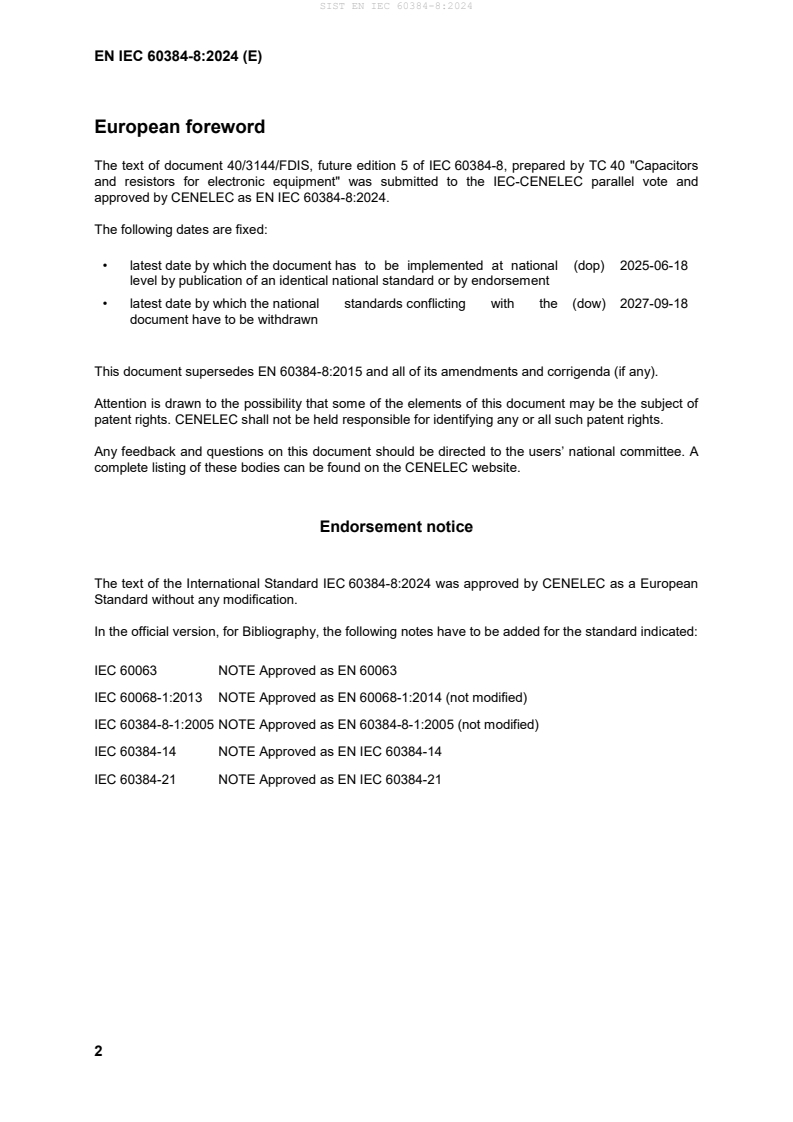 SIST EN IEC 60384-8:2024

EN IEC 60384-8:2024 (E)

European foreword

The text of document 40/3144/FDIS, future edition 5 of IEC 60384-8, prepared by TC 40 "Capacitors and resistors for electronic equipment" was submitted to the IEC-CENELEC parallel vote and approved by CENELEC as EN IEC 60384-8:2024.

The following dates are fixed:

• latest date by which the document has to be implemented at national level by publication of an identical national standard or by endorsement (dop) 2025-06-18

• latest date by which the national standards conflicting with the document have to be withdrawn (dow) 2027-09-18

This document supersedes EN 60384-8:2015 and all of its amendments and corrigenda (if any).

Attention is drawn to the possibility that some of the elements of this document may be the subject of patent rights. CENELEC shall not be held responsible for identifying any or all such patent rights.

Any feedback and questions on this document should be directed to the users' national committee. A complete listing of these bodies can be found on the CENELEC website.

Endorsement notice

The text of the International Standard IEC 60384-8:2024 was approved by CENELEC as a European Standard without any modification.

In the official version, for Bibliography, the following notes have to be added for the standard indicated:

IEC 60063 NOTE Approved as EN 60063

IEC 60068-1:2013 NOTE Approved as EN 60068-1:2014 (not modified)

IEC 60384-8-1:2005 NOTE Approved as EN 60384-8-1:2005 (not modified)

IEC 60384-14 NOTE Approved as EN IEC 60384-14

IEC 60384-21 NOTE Approved as EN IEC 60384-21

2